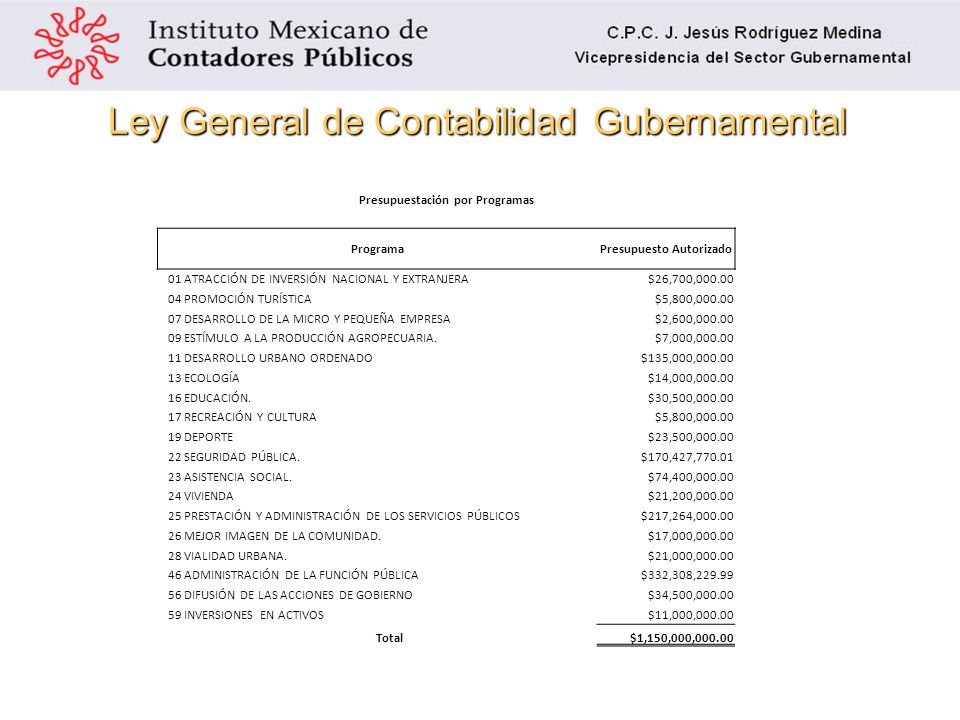 Instituto Mexicano de Contadores Públicos

C.P.C. J. Jesús Rodríguez Medina
Vicepresidencia del Sector Gubernamental

Ley General de Contabilidad Gubernamental

Presupuestación por Programas

| Programa | Presupuesto Autorizado |
|---|---|
| 01 ATRACCIÓN DE INVERSIÓN NACIONAL Y EXTRANJERA | $26,700,000.00 |
| 04 PROMOCIÓN TURÍSTICA | $5,800,000.00 |
| 07 DESARROLLO DE LA MICRO Y PEQUEÑA EMPRESA | $2,600,000.00 |
| 09 ESTÍMULO A LA PRODUCCIÓN AGROPECUARIA. | $7,000,000.00 |
| 11 DESARROLLO URBANO ORDENADO | $135,000,000.00 |
| 13 ECOLOGÍA | $14,000,000.00 |
| 16 EDUCACIÓN. | $30,500,000.00 |
| 17 RECREACIÓN Y CULTURA | $5,800,000.00 |
| 19 DEPORTE | $23,500,000.00 |
| 22 SEGURIDAD PÚBLICA. | $170,427,770.01 |
| 23 ASISTENCIA SOCIAL. | $74,400,000.00 |
| 24 VIVIENDA | $21,200,000.00 |
| 25 PRESTACIÓN Y ADMINISTRACIÓN DE LOS SERVICIOS PÚBLICOS | $217,264,000.00 |
| 26 MEJOR IMAGEN DE LA COMUNIDAD. | $17,000,000.00 |
| 28 VIALIDAD URBANA. | $21,000,000.00 |
| 46 ADMINISTRACIÓN DE LA FUNCIÓN PÚBLICA | $332,308,229.99 |
| 56 DIFUSIÓN DE LAS ACCIONES DE GOBIERNO | $34,500,000.00 |
| 59 INVERSIONES EN ACTIVOS | $11,000,000.00 |
| Total | $1,150,000,000.00 |